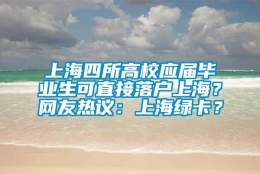 上海四所高校应届毕业生可直接落户上海？网友热议：上海绿卡？